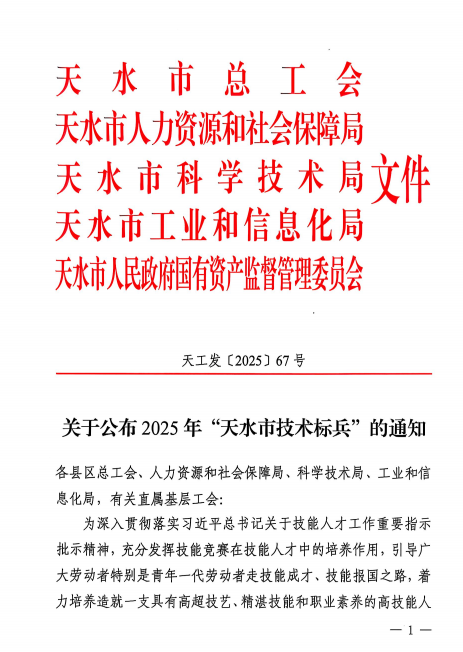 天水市总工会
天水市人力资源和社会保障局
天水市科学技术局
天水市工业和信息化局
天水市人民政府国有资产监督管理委员会
文件

天工发〔2025〕67号

关于公布2025年“天水市技术标兵”的通知

各县区总工会、人力资源和社会保障局、科学技术局、工业和信息化局，有关直属基层工会：

为深入贯彻落实习近平总书记关于技能人才工作重要指示批示精神，充分发挥技能竞赛在技能人才中的培养作用，引导广大劳动者特别是青年一代劳动者走技能成才、技能报国之路，着力培养造就一支具有高超技艺、精湛技能和职业素养的高技能人

— 1 —